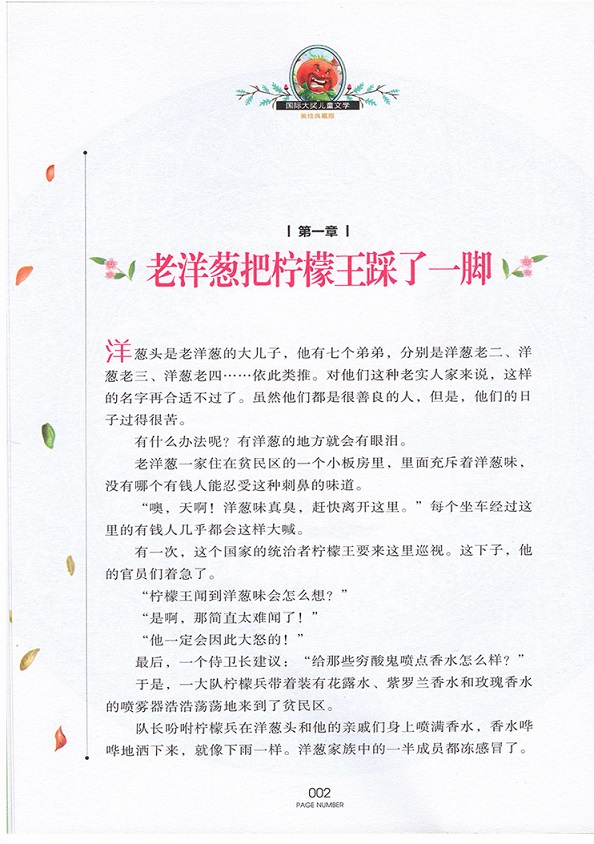 国际大奖儿童文学
美绘典藏版

第一章

老洋葱把柠檬王踩了一脚

洋葱头是老洋葱的大儿子，他有七个弟弟，分别是洋葱老二、洋葱老三、洋葱老四……依此类推。对他们这种老实人家来说，这样的名字再合适不过了。虽然他们都是很善良的人，但是，他们的日子过得很苦。

有什么办法呢？有洋葱的地方就会有眼泪。

老洋葱一家住在贫民区的一个小板房里，里面充斥着洋葱味，没有哪个有钱人能忍受这种刺鼻的味道。

“噢，天啊！洋葱味真臭，赶快离开这里。”每个坐车经过这里的有钱人几乎都会这样大喊。

有一次，这个国家的统治者柠檬王要来这里巡视。这下子，他的官员们着急了。

“柠檬王闻到洋葱味会怎么想？”

“是啊，那简直太难闻了！”

“他一定会因此大怒的！”

最后，一个侍卫长建议：“给那些穷酸鬼喷点香水怎么样？”

于是，一大队柠檬兵带着装有花露水、紫罗兰香水和玫瑰香水的喷雾器浩浩荡荡地来到了贫民区。

队长吩咐柠檬兵在洋葱头和他的亲戚们身上喷满香水，香水哗哗地洒下来，就像下雨一样。洋葱家族中的一半成员都冻感冒了。

002
PAGE NUMBER